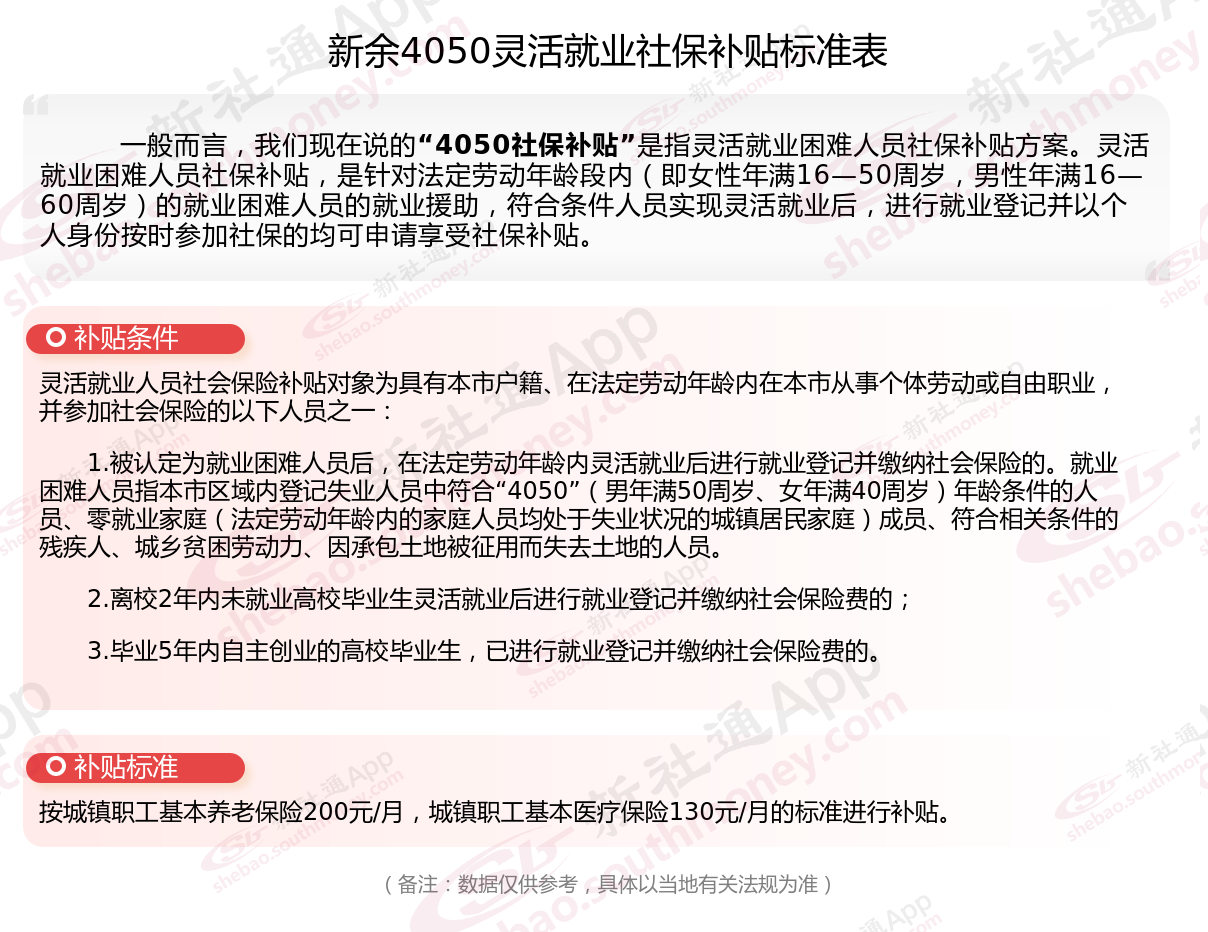 新余4050灵活就业社保补贴标准表

一般而言，我们现在说的“4050社保补贴”是指灵活就业困难人员社保补贴方案。灵活就业困难人员社保补贴，是针对法定劳动年龄段内（即女性年满16—50周岁，男性年满16—60周岁）的就业困难人员的就业援助，符合条件人员实现灵活就业后，进行就业登记并以个人身份按时参加社保的均可申请享受社保补贴。

补贴条件

灵活就业人员社会保险补贴对象为具有本市户籍、在法定劳动年龄内在本市从事个体劳动或自由职业，并参加社会保险的以下人员之一：

1.被认定为就业困难人员后，在法定劳动年龄内灵活就业后进行就业登记并缴纳社会保险的。就业困难人员指本市区域内登记失业人员中符合“4050”（男年满50周岁、女年满40周岁）年龄条件的人员、零就业家庭（法定劳动年龄内的家庭人员均处于失业状况的城镇居民家庭）成员、符合相关条件的残疾人、城乡贫困劳动力、因承包土地被征用而失去土地的人员。

2.离校2年内未就业高校毕业生灵活就业后进行就业登记并缴纳社会保险费的；

3.毕业5年内自主创业的高校毕业生，已进行就业登记并缴纳社会保险费的。

补贴标准

按城镇职工基本养老保险200元/月，城镇职工基本医疗保险130元/月的标准进行补贴。

（备注：数据仅供参考，具体以当地有关法规为准）

新社通App
shebao.southmoney.com